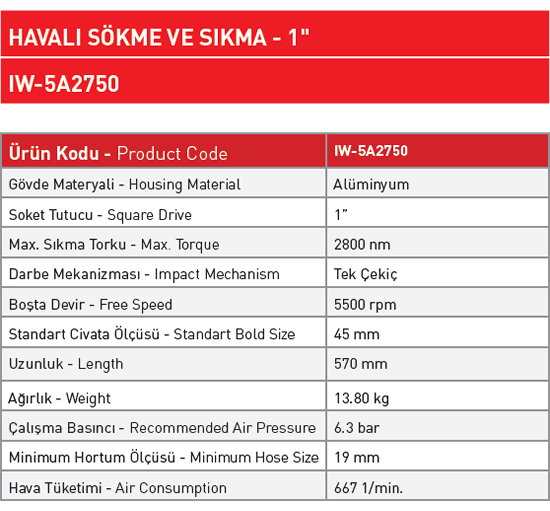 HAVALI SÖKME VE SIKMA - 1"

IW-5A2750

| Ürün Kodu - Product Code | IW-5A2750 |
|---|---|
| Gövde Materyali - Housing Material | Alüminyum |
| Soket Tutucu - Square Drive | 1" |
| Max. Sıkma Torku - Max. Torque | 2800 nm |
| Darbe Mekanizması - Impact Mechanism | Tek Çekiç |
| Boşta Devir - Free Speed | 5500 rpm |
| Standart Civata Ölçüsü - Standart Bold Size | 45 mm |
| Uzunluk - Length | 570 mm |
| Ağırlık - Weight | 13.80 kg |
| Çalışma Basıncı - Recommended Air Pressure | 6.3 bar |
| Minimum Hortum Ölçüsü - Minimum Hose Size | 19 mm |
| Hava Tüketimi - Air Consumption | 667 1/min. |